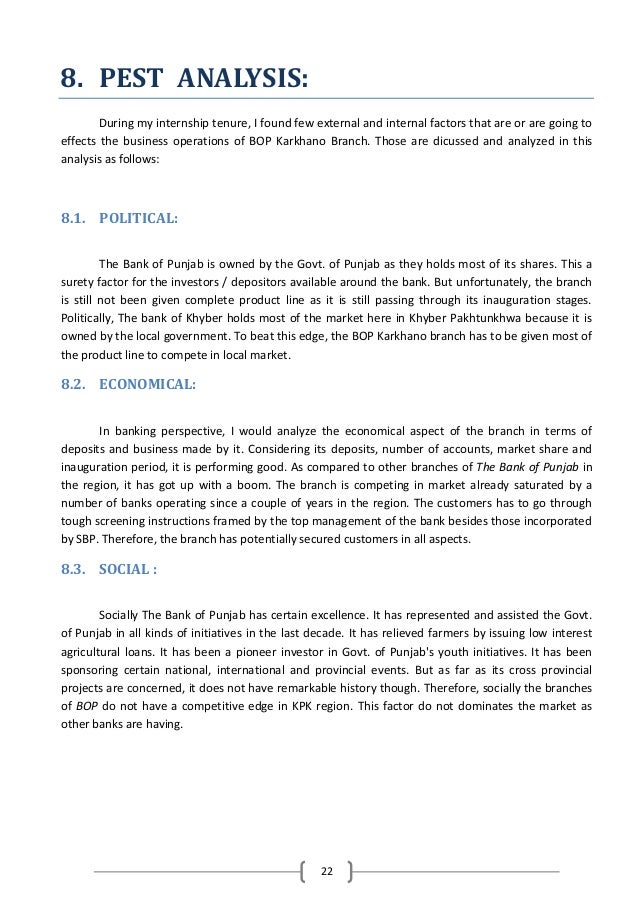 8. PEST ANALYSIS:

During my internship tenure, I found few external and internal factors that are or are going to effects the business operations of BOP Karkhano Branch. Those are dicussed and analyzed in this analysis as follows:

8.1. POLITICAL:

The Bank of Punjab is owned by the Govt. of Punjab as they holds most of its shares. This a surety factor for the investors / depositors available around the bank. But unfortunately, the branch is still not been given complete product line as it is still passing through its inauguration stages. Politically, The bank of Khyber holds most of the market here in Khyber Pakhtunkhwa because it is owned by the local government. To beat this edge, the BOP Karkhano branch has to be given most of the product line to compete in local market.

8.2. ECONOMICAL:

In banking perspective, I would analyze the economical aspect of the branch in terms of deposits and business made by it. Considering its deposits, number of accounts, market share and inauguration period, it is performing good. As compared to other branches of The Bank of Punjab in the region, it has got up with a boom. The branch is competing in market already saturated by a number of banks operating since a couple of years in the region. The customers has to go through tough screening instructions framed by the top management of the bank besides those incorporated by SBP. Therefore, the branch has potentially secured customers in all aspects.

8.3. SOCIAL :

Socially The Bank of Punjab has certain excellence. It has represented and assisted the Govt. of Punjab in all kinds of initiatives in the last decade. It has relieved farmers by issuing low interest agricultural loans. It has been a pioneer investor in Govt. of Punjab's youth initiatives. It has been sponsoring certain national, international and provincial events. But as far as its cross provincial projects are concerned, it does not have remarkable history though. Therefore, socially the branches of BOP do not have a competitive edge in KPK region. This factor do not dominates the market as other banks are having.

22